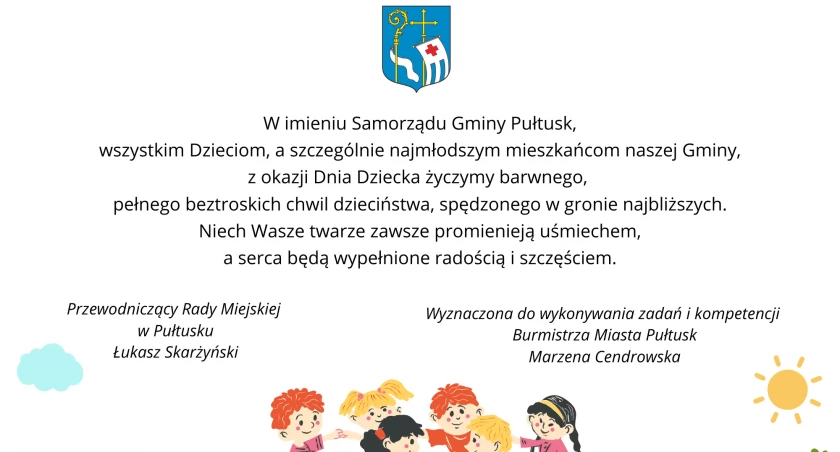 W imieniu Samorządu Gminy Pułtusk, wszystkim Dzieciom, a szczególnie najmłodszym mieszkańcom naszej Gminy, z okazji Dnia Dziecka życzymy barwnego, pełnego beztroskich chwil dzieciństwa, spędzonego w gronie najbliższych. Niech Wasze twarze zawsze promienieją uśmiechem, a serca będą wypełnione radością i szczęściem.

Przewodniczący Rady Miejskiej
w Pułtusku
Łukasz Skarżyński

Wyznaczona do wykonywania zadań i kompetencji
Burmistrza Miasta Pułtusk
Marzena Cendrowska